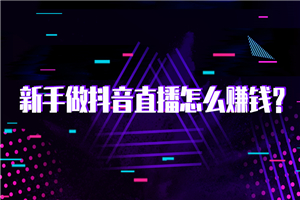 新手做抖音直播怎么赚钱?